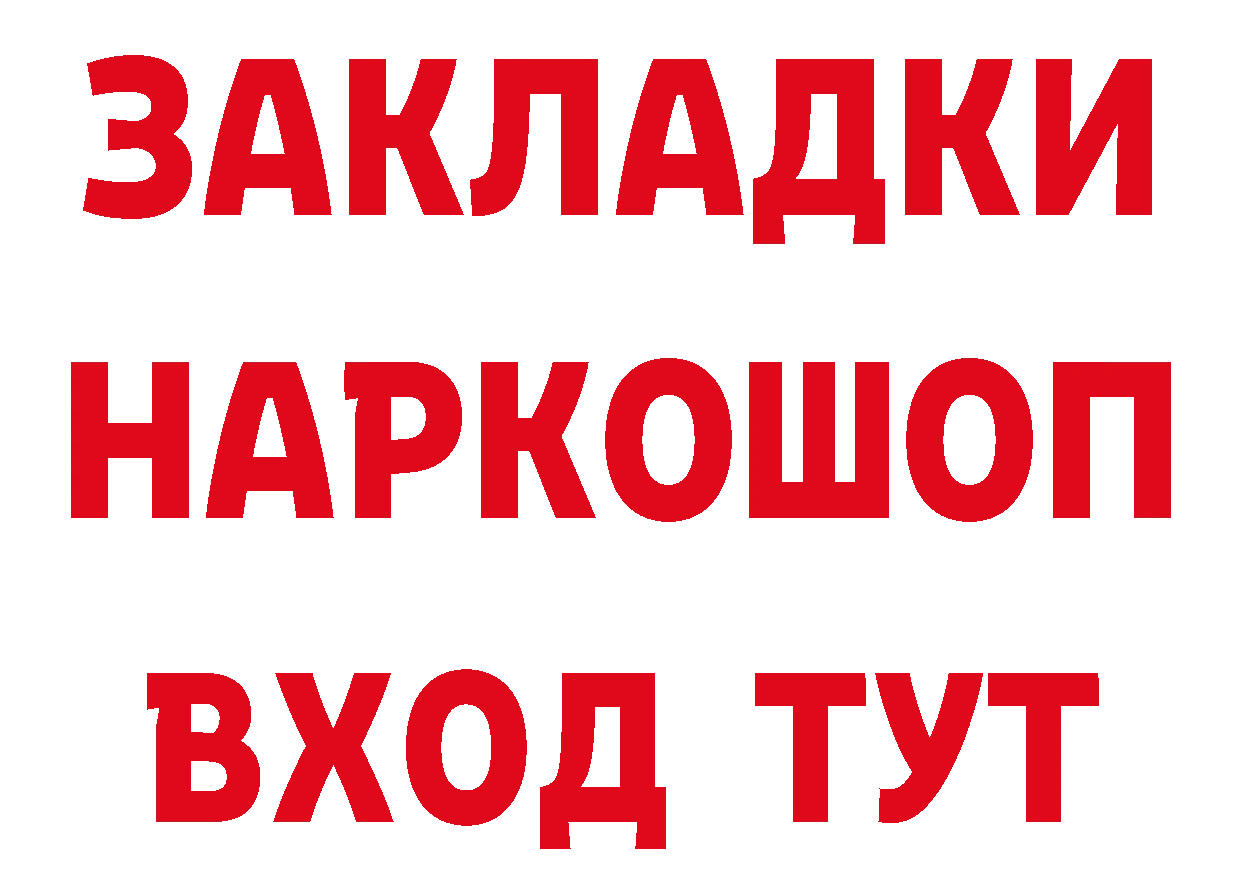 ЗАКЛАДКИ НАРКОШОП ВХОД ТУТ